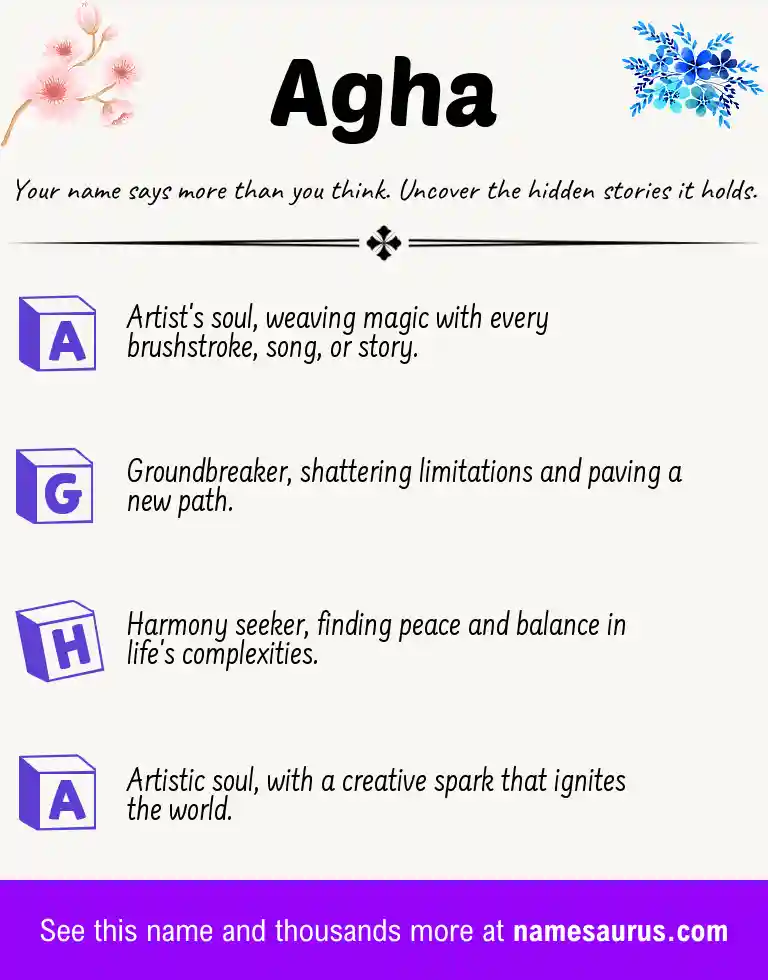 Agha

Your name says more than you think. Uncover the hidden stories it holds.

A

Artist's soul, weaving magic with every brushstroke, song, or story.

G

Groundbreaker, shattering limitations and paving a new path.

H

Harmony seeker, finding peace and balance in life's complexities.

A

Artistic soul, with a creative spark that ignites the world.

See this name and thousands more at namesaurus.com